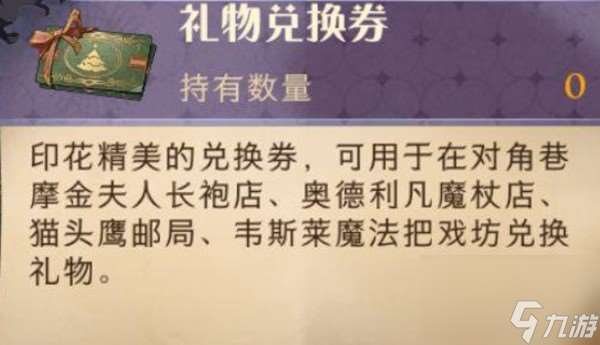 礼物兑换券

持有数量 0

印花精美的兑换券，可用于在对角巷摩金夫人长袍店、奥德利凡魔杖店、猫头鹰邮局、韦斯莱魔法把戏坊兑换礼物。

九游